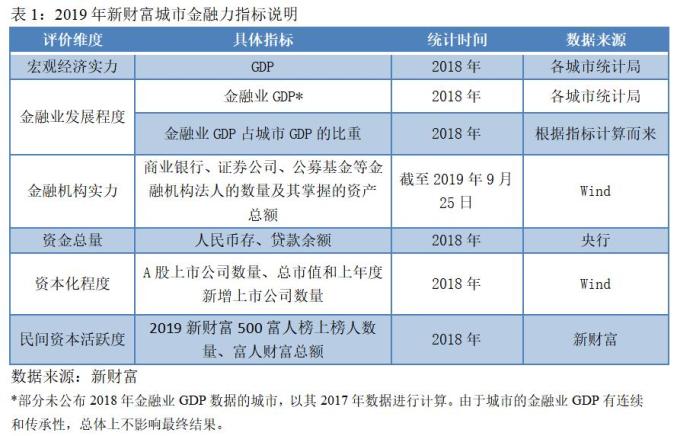 表1：2019年新财富城市金融力指标说明

| 评价维度 | 具体指标 | 统计时间 | 数据来源 |
|---|---|---|---|
| 宏观经济实力 | GDP | 2018年 | 各城市统计局 |
| 金融业发展程度 | 金融业GDP* | 2018年 | 各城市统计局 |
| | 金融业GDP占城市GDP的比重 | 2018年 | 根据指标计算而来 |
| 金融机构实力 | 商业银行、证券公司、公募基金等金融机构法人的数量及其掌握的资产总额 | 截至2019年9月25日 | Wind |
| 资金总量 | 人民币存、贷款余额 | 2018年 | 央行 |
| 资本化程度 | A股上市公司数量、总市值和上年度新增上市公司数量 | 2018年 | Wind |
| 民间资本活跃度 | 2019新财富500富人榜上榜人数量、富人财富总额 | 2018年 | 新财富 |

数据来源：新财富

*部分未公布2018年金融业GDP数据的城市，以其2017年数据进行计算。由于城市的金融业GDP有连续和传承性，总体上不影响最终结果。